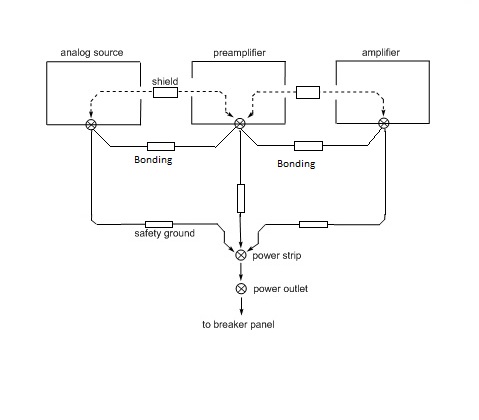 analog source
preamplifier
amplifier
shield
Bonding
Bonding
safety ground
power strip
power outlet
to breaker panel